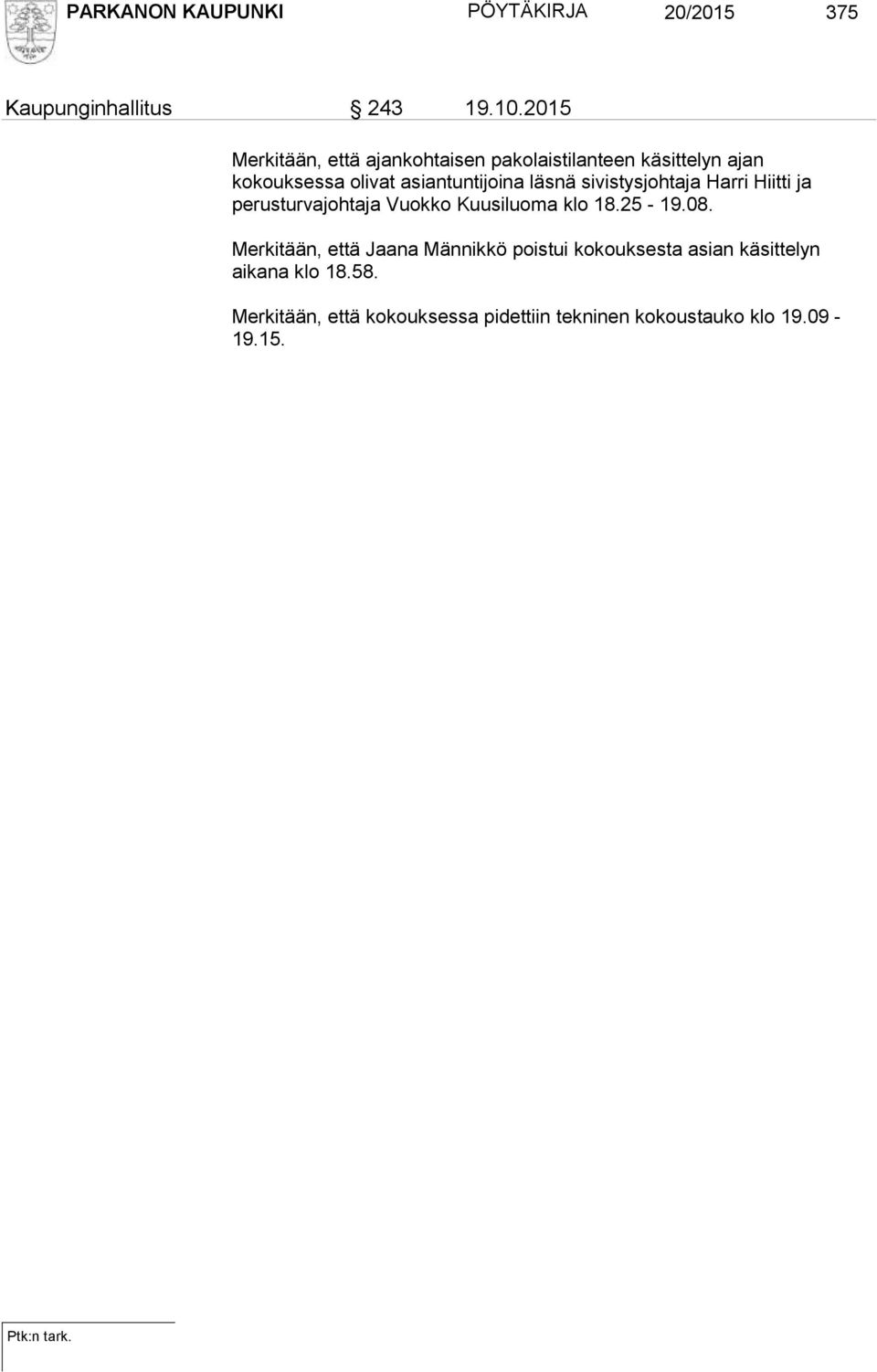 PARKANON KAUPUNKI PÖYTÄKIRJA 20/2015 375

Kaupunginhallitus § 243 19.10.2015

Merkitään, että ajankohtaisen pakolaistilanteen käsittelyn ajan kokouksessa olivat asiantuntijoina läsnä sivistysjohtaja Harri Hiitti ja perusturvajohtaja Vuokko Kuusiluoma klo 18.25 - 19.08.

Merkitään, että Jaana Männikkö poistui kokouksesta asian käsittelyn aikana klo 18.58.

Merkitään, että kokouksessa pidettiin tekninen kokoustauko klo 19.09 - 19.15.

Ptk:n tark.